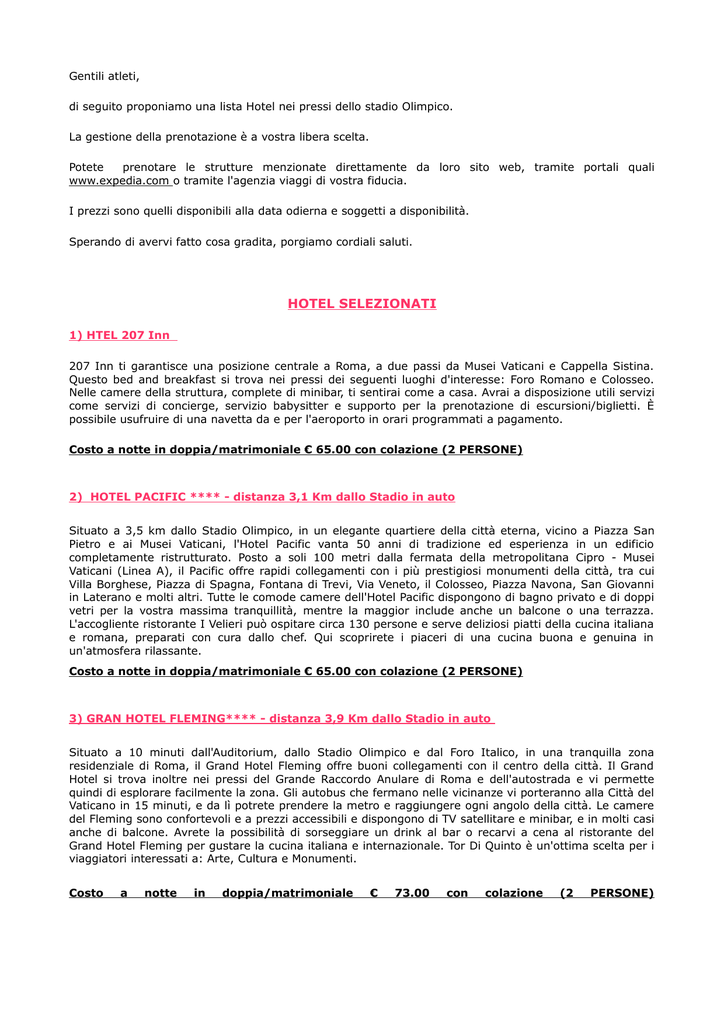 Gentili atleti,

di seguito proponiamo una lista Hotel nei pressi dello stadio Olimpico.

La gestione della prenotazione è a vostra libera scelta.

Potete prenotare le strutture menzionate direttamente da loro sito web, tramite portali quali www.expedia.com o tramite l'agenzia viaggi di vostra fiducia.

I prezzi sono quelli disponibili alla data odierna e soggetti a disponibilità.

Sperando di avervi fatto cosa gradita, porgiamo cordiali saluti.

HOTEL SELEZIONATI

1) HTEL 207 Inn

207 Inn ti garantisce una posizione centrale a Roma, a due passi da Musei Vaticani e Cappella Sistina. Questo bed and breakfast si trova nei pressi dei seguenti luoghi d'interesse: Foro Romano e Colosseo. Nelle camere della struttura, complete di minibar, ti sentirai come a casa. Avrai a disposizione utili servizi come servizi di concierge, servizio babysitter e supporto per la prenotazione di escursioni/biglietti. È possibile usufruire di una navetta da e per l'aeroporto in orari programmati a pagamento.

Costo a notte in doppia/matrimoniale € 65.00 con colazione (2 PERSONE)

2) HOTEL PACIFIC **** - distanza 3,1 Km dallo Stadio in auto

Situato a 3,5 km dallo Stadio Olimpico, in un elegante quartiere della città eterna, vicino a Piazza San Pietro e ai Musei Vaticani, l'Hotel Pacific vanta 50 anni di tradizione ed esperienza in un edificio completamente ristrutturato. Posto a soli 100 metri dalla fermata della metropolitana Cipro - Musei Vaticani (Linea A), il Pacific offre rapidi collegamenti con i più prestigiosi monumenti della città, tra cui Villa Borghese, Piazza di Spagna, Fontana di Trevi, Via Veneto, il Colosseo, Piazza Navona, San Giovanni in Laterano e molti altri. Tutte le comode camere dell'Hotel Pacific dispongono di bagno privato e di doppi vetri per la vostra massima tranquillità, mentre la maggior include anche un balcone o una terrazza. L'accogliente ristorante I Velieri può ospitare circa 130 persone e serve deliziosi piatti della cucina italiana e romana, preparati con cura dallo chef. Qui scoprirete i piaceri di una cucina buona e genuina in un'atmosfera rilassante.

Costo a notte in doppia/matrimoniale € 65.00 con colazione (2 PERSONE)

3) GRAN HOTEL FLEMING**** - distanza 3,9 Km dallo Stadio in auto

Situato a 10 minuti dall'Auditorium, dallo Stadio Olimpico e dal Foro Italico, in una tranquilla zona residenziale di Roma, il Grand Hotel Fleming offre buoni collegamenti con il centro della città. Il Grand Hotel si trova inoltre nei pressi del Grande Raccordo Anulare di Roma e dell'autostrada e vi permette quindi di esplorare facilmente la zona. Gli autobus che fermano nelle vicinanze vi porteranno alla Città del Vaticano in 15 minuti, e da lì potrete prendere la metro e raggiungere ogni angolo della città. Le camere del Fleming sono confortevoli e a prezzi accessibili e dispongono di TV satellitare e minibar, e in molti casi anche di balcone. Avrete la possibilità di sorseggiare un drink al bar o recarvi a cena al ristorante del Grand Hotel Fleming per gustare la cucina italiana e internazionale. Tor Di Quinto è un'ottima scelta per i viaggiatori interessati a: Arte, Cultura e Monumenti.

Costo a notte in doppia/matrimoniale € 73.00 con colazione (2 PERSONE)